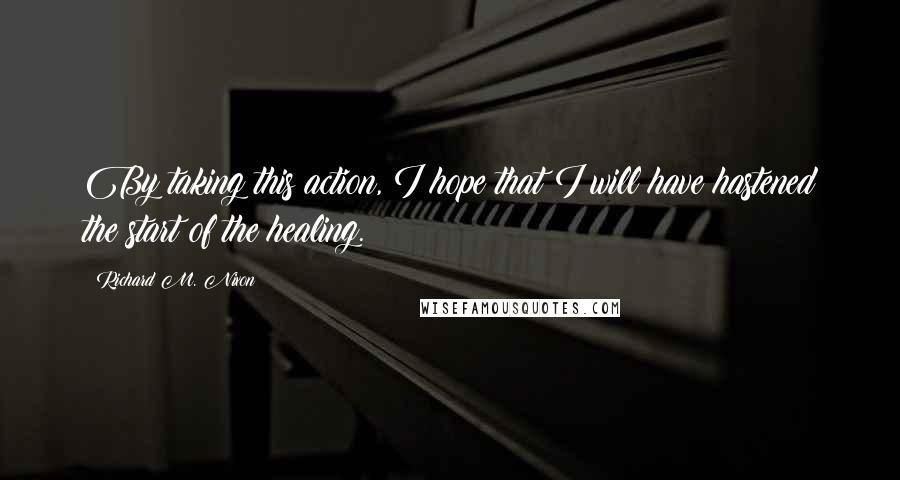 By taking this action, I hope that I will have hastened the start of the healing.

Richard M. Nixon

WISEFAMOUSQUOTES.COM